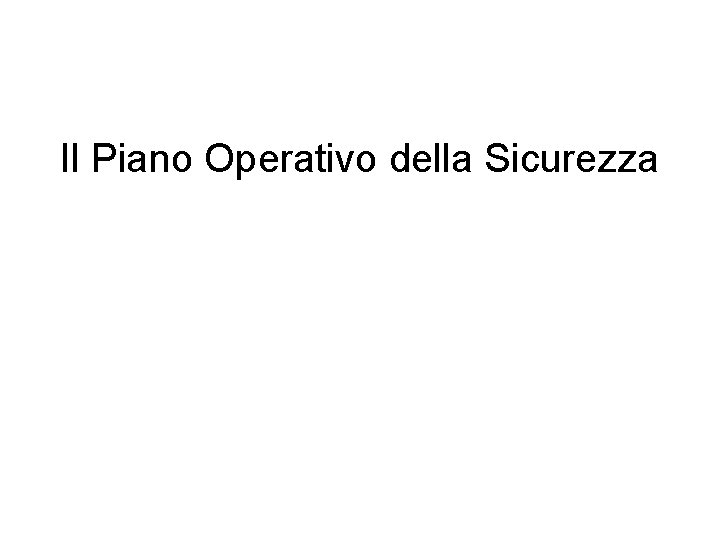 Il Piano Operativo della Sicurezza